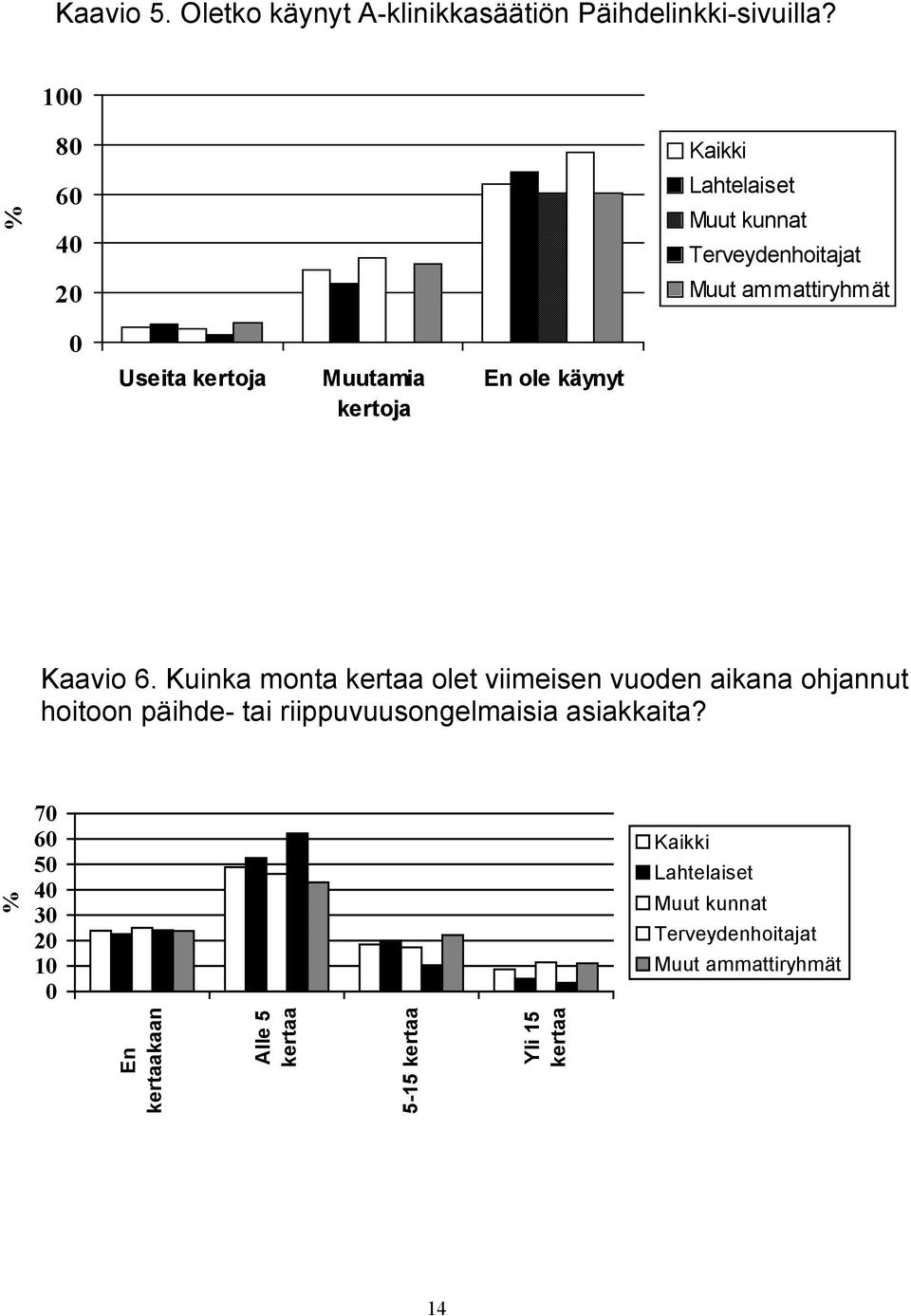 Kaavio 5. Oletko käynyt A-klinikkasäätiön Päihdelinkki-sivuilla?

%

100
80
60
40
20
0

Useita kertoja
Muutamia kertoja
En ole käynyt

Kaikki
Lahtelaiset
Muut kunnat
Terveydenhoitajat
Muut ammattiryhmät

Kaavio 6. Kuinka monta kertaa olet viimeisen vuoden aikana ohjannut hoitoon päihde- tai riippuvuusongelmaisia asiakkaita?

%

70
60
50
40
30
20
10
0

En kertaakaan
Alle 5 kertaa
5-15 kertaa
Yli 15 kertaa

Kaikki
Lahtelaiset
Muut kunnat
Terveydenhoitajat
Muut ammattiryhmät

14